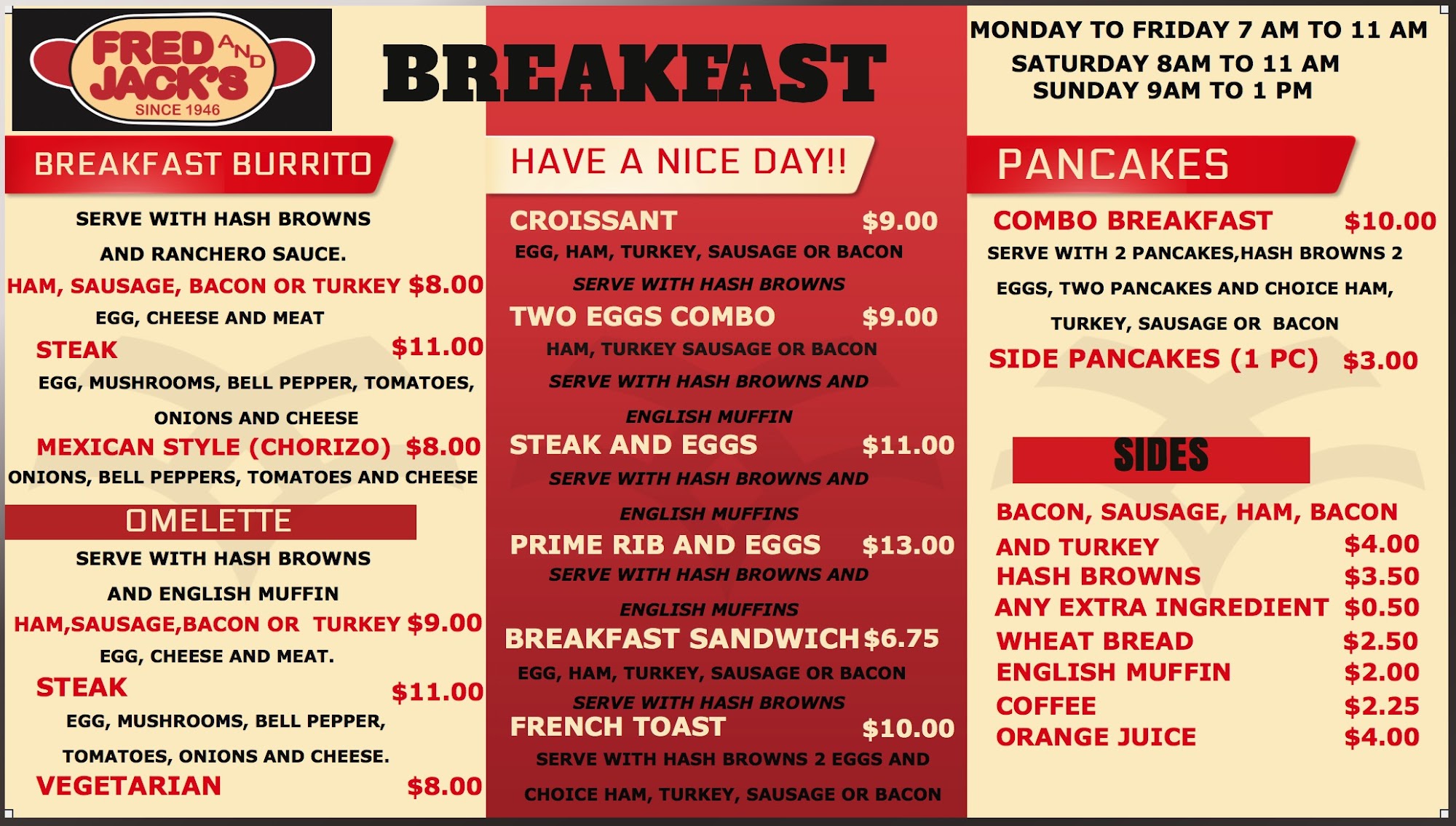 FRED AND JACK'S
SINCE 1946

BREAKFAST

MONDAY TO FRIDAY 7 AM TO 11 AM
SATURDAY 8AM TO 11 AM
SUNDAY 9AM TO 1 PM

BREAKFAST BURRITO

SERVE WITH HASH BROWNS AND RANCHERO SAUCE.

HAM, SAUSAGE, BACON OR TURKEY $8.00
EGG, CHEESE AND MEAT

STEAK $11.00
EGG, MUSHROOMS, BELL PEPPER, TOMATOES, ONIONS AND CHEESE

MEXICAN STYLE (CHORIZO) $8.00
ONIONS, BELL PEPPERS, TOMATOES AND CHEESE

OMELETTE

SERVE WITH HASH BROWNS AND ENGLISH MUFFIN

HAM,SAUSAGE,BACON OR TURKEY $9.00
EGG, CHEESE AND MEAT.

STEAK $11.00
EGG, MUSHROOMS, BELL PEPPER, TOMATOES, ONIONS AND CHEESE.

VEGETARIAN $8.00

HAVE A NICE DAY!!

CROISSANT $9.00
EGG, HAM, TURKEY, SAUSAGE OR BACON
SERVE WITH HASH BROWNS

TWO EGGS COMBO $9.00
HAM, TURKEY SAUSAGE OR BACON
SERVE WITH HASH BROWNS AND ENGLISH MUFFIN

STEAK AND EGGS $11.00
SERVE WITH HASH BROWNS AND ENGLISH MUFFINS

PRIME RIB AND EGGS $13.00
SERVE WITH HASH BROWNS AND ENGLISH MUFFINS

BREAKFAST SANDWICH $6.75
EGG, HAM, TURKEY, SAUSAGE OR BACON
SERVE WITH HASH BROWNS

FRENCH TOAST $10.00
SERVE WITH HASH BROWNS 2 EGGS AND CHOICE HAM, TURKEY, SAUSAGE OR BACON

PANCAKES

COMBO BREAKFAST $10.00
SERVE WITH 2 PANCAKES,HASH BROWNS 2 EGGS, TWO PANCAKES AND CHOICE HAM, TURKEY, SAUSAGE OR BACON

SIDE PANCAKES (1 PC) $3.00

SIDES

BACON, SAUSAGE, HAM, BACON AND TURKEY $4.00
HASH BROWNS $3.50
ANY EXTRA INGREDIENT $0.50
WHEAT BREAD $2.50
ENGLISH MUFFIN $2.00
COFFEE $2.25
ORANGE JUICE $4.00